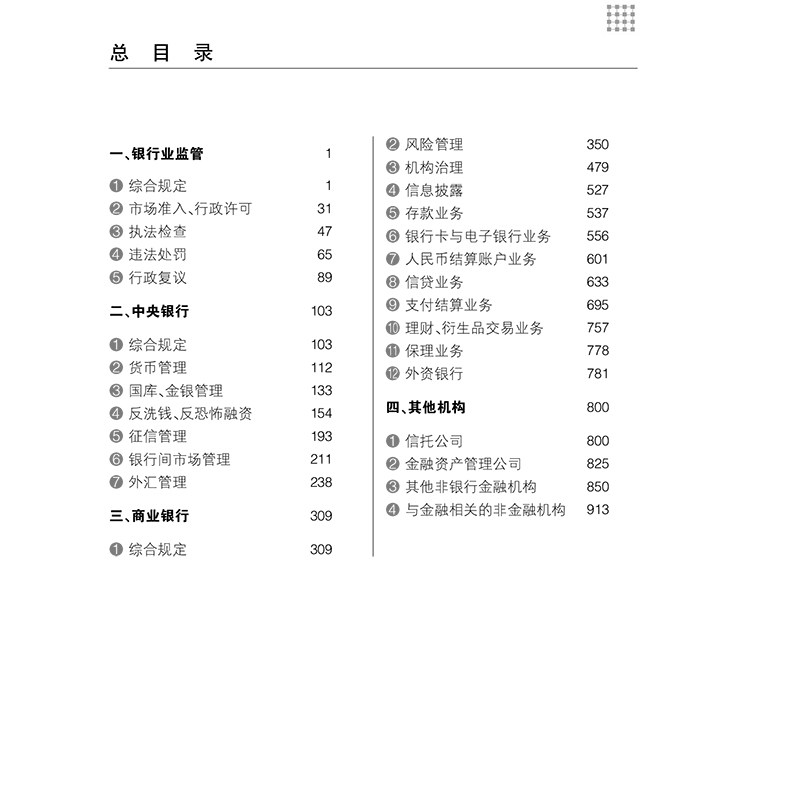 总 目 录

一、银行业监管 1

❶ 综合规定 1
❷ 市场准入、行政许可 31
❸ 执法检查 47
❹ 违法处罚 65
❺ 行政复议 89

二、中央银行 103

❶ 综合规定 103
❷ 货币管理 112
❸ 国库、金银管理 133
❹ 反洗钱、反恐怖融资 154
❺ 征信管理 193
❻ 银行间市场管理 211
❼ 外汇管理 238

三、商业银行 309

❶ 综合规定 309
❷ 风险管理 350
❸ 机构治理 479
❹ 信息披露 527
❺ 存款业务 537
❻ 银行卡与电子银行业务 556
❼ 人民币结算账户业务 601
❽ 信贷业务 633
❾ 支付结算业务 695
❿ 理财、衍生品交易业务 757
⓫ 保理业务 778
⓬ 外资银行 781

四、其他机构 800

❶ 信托公司 800
❷ 金融资产管理公司 825
❸ 其他非银行金融机构 850
❹ 与金融相关的非金融机构 913